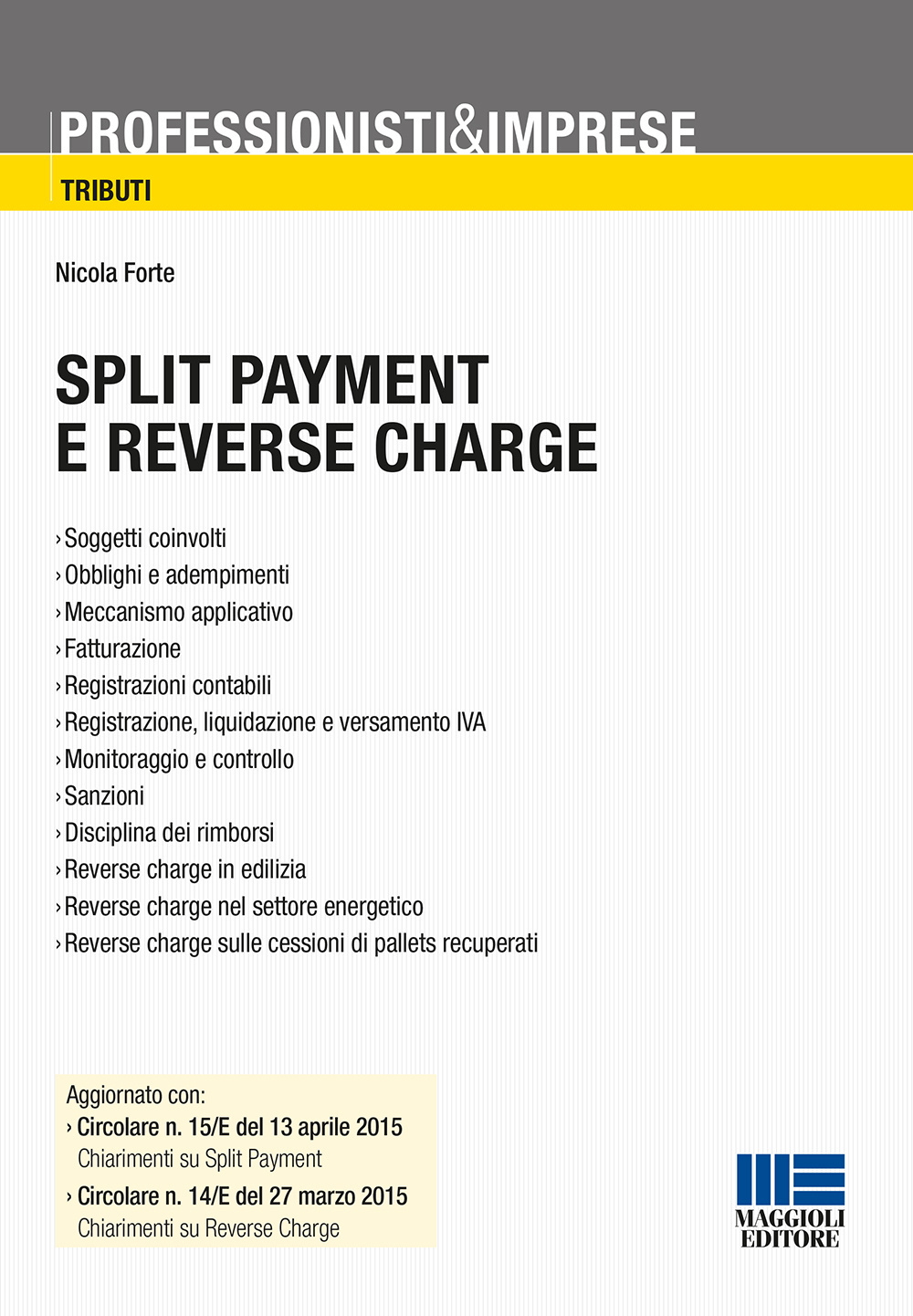 PROFESSIONISTI&IMPRESE

TRIBUTI

Nicola Forte

SPLIT PAYMENT
E REVERSE CHARGE

› Soggetti coinvolti
› Obblighi e adempimenti
› Meccanismo applicativo
› Fatturazione
› Registrazioni contabili
› Registrazione, liquidazione e versamento IVA
› Monitoraggio e controllo
› Sanzioni
› Disciplina dei rimborsi
› Reverse charge in edilizia
› Reverse charge nel settore energetico
› Reverse charge sulle cessioni di pallets recuperati

Aggiornato con:
› Circolare n. 15/E del 13 aprile 2015
Chiarimenti su Split Payment
› Circolare n. 14/E del 27 marzo 2015
Chiarimenti su Reverse Charge

MAGGIOLI
EDITORE